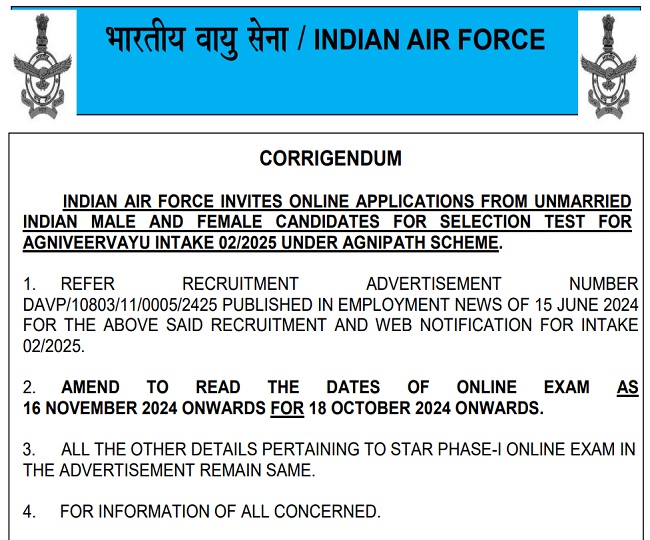 भारतीय वायु सेना / INDIAN AIR FORCE

CORRIGENDUM

INDIAN AIR FORCE INVITES ONLINE APPLICATIONS FROM UNMARRIED INDIAN MALE AND FEMALE CANDIDATES FOR SELECTION TEST FOR AGNIVEERVAYU INTAKE 02/2025 UNDER AGNIPATH SCHEME.

1. REFER RECRUITMENT ADVERTISEMENT NUMBER DAVP/10803/11/0005/2425 PUBLISHED IN EMPLOYMENT NEWS OF 15 JUNE 2024 FOR THE ABOVE SAID RECRUITMENT AND WEB NOTIFICATION FOR INTAKE 02/2025.

2. AMEND TO READ THE DATES OF ONLINE EXAM AS 16 NOVEMBER 2024 ONWARDS FOR 18 OCTOBER 2024 ONWARDS.

3. ALL THE OTHER DETAILS PERTAINING TO STAR PHASE-I ONLINE EXAM IN THE ADVERTISEMENT REMAIN SAME.

4. FOR INFORMATION OF ALL CONCERNED.